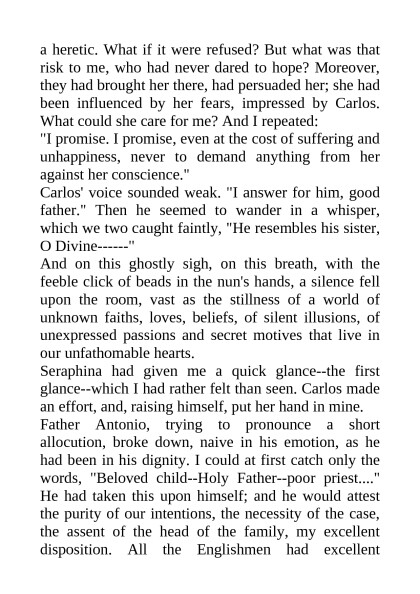 a heretic. What if it were refused? But what was that risk to me, who had never dared to hope? Moreover, they had brought her there, had persuaded her; she had been influenced by her fears, impressed by Carlos. What could she care for me? And I repeated:

"I promise. I promise, even at the cost of suffering and unhappiness, never to demand anything from her against her conscience."

Carlos' voice sounded weak. "I answer for him, good father." Then he seemed to wander in a whisper, which we two caught faintly, "He resembles his sister, O Divine------"

And on this ghostly sigh, on this breath, with the feeble click of beads in the nun's hands, a silence fell upon the room, vast as the stillness of a world of unknown faiths, loves, beliefs, of silent illusions, of unexpressed passions and secret motives that live in our unfathomable hearts.

Seraphina had given me a quick glance--the first glance--which I had rather felt than seen. Carlos made an effort, and, raising himself, put her hand in mine.

Father Antonio, trying to pronounce a short allocution, broke down, naive in his emotion, as he had been in his dignity. I could at first catch only the words, "Beloved child--Holy Father--poor priest...." He had taken this upon himself; and he would attest the purity of our intentions, the necessity of the case, the assent of the head of the family, my excellent disposition. All the Englishmen had excellent